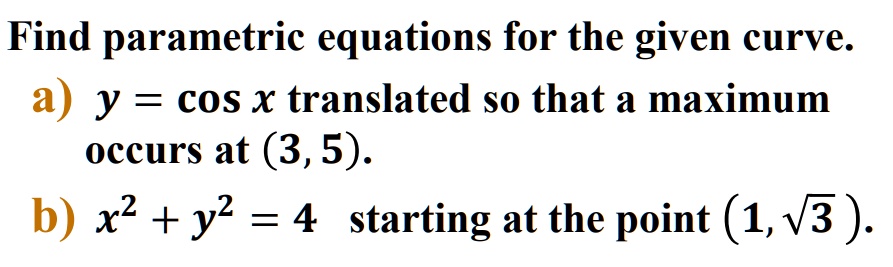 Find parametric equations for the given curve.

a) $y = \cos x$ translated so that a maximum occurs at $(3, 5)$.

b) $x^2 + y^2 = 4$ starting at the point $(1, \sqrt{3})$.